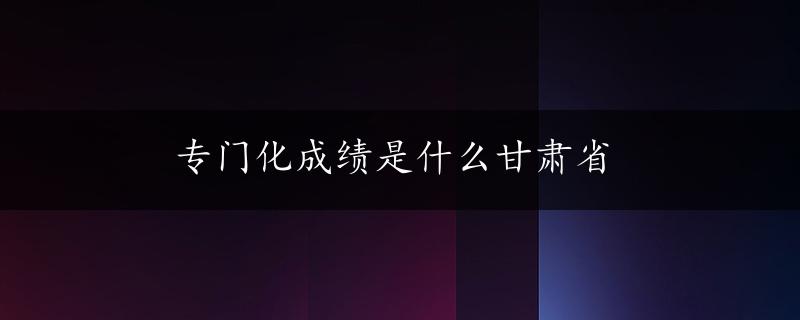 专门化成绩是什么甘肃省